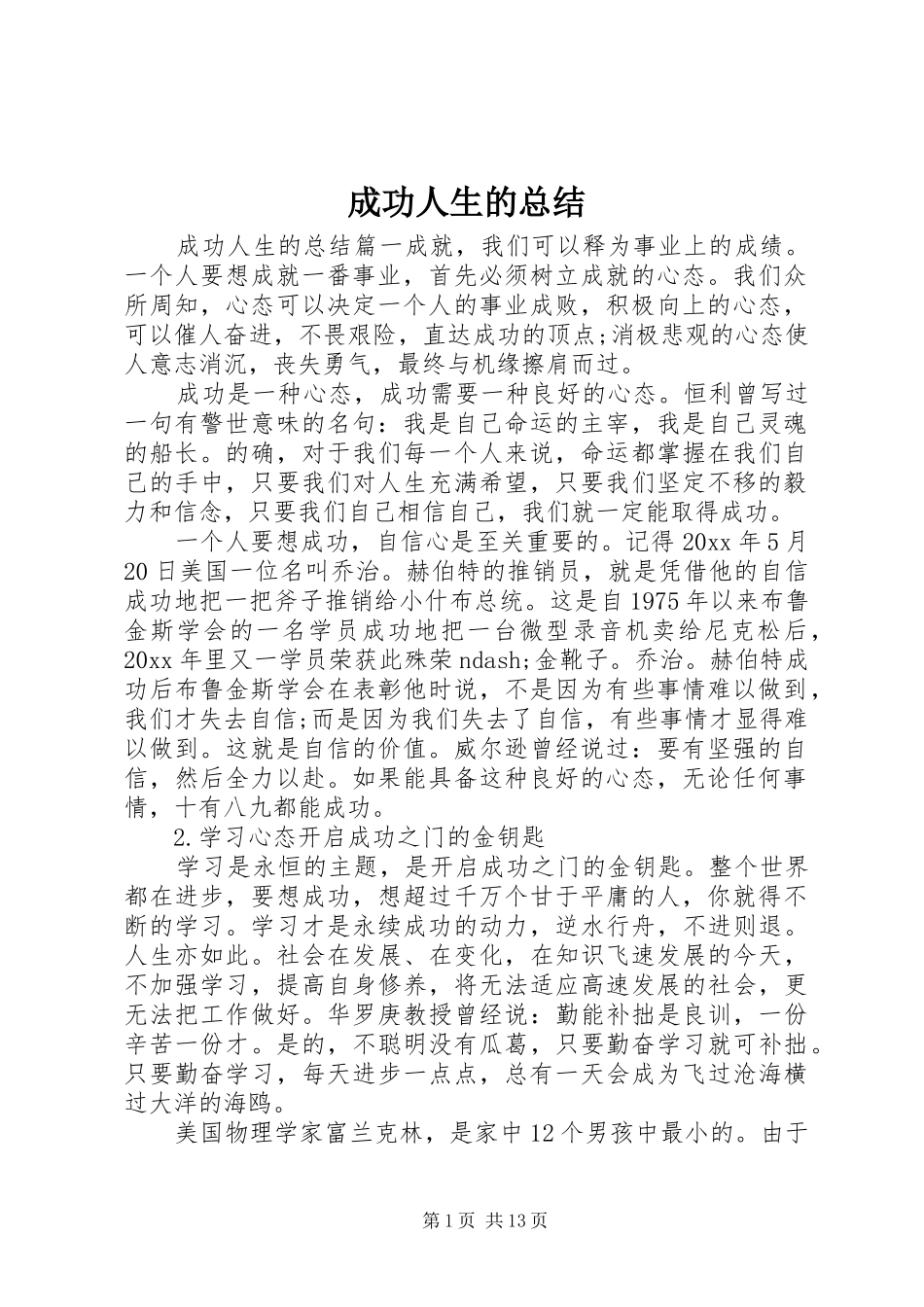 成功人生的总结

成功人生的总结篇一成就，我们可以释为事业上的成绩。一个人要想成就一番事业，首先必须树立成就的心态。我们众所周知，心态可以决定一个人的事业成败，积极向上的心态，可以催人奋进，不畏艰险，直达成功的顶点;消极悲观的心态使人意志消沉，丧失勇气，最终与机缘擦肩而过。

成功是一种心态，成功需要一种良好的心态。恒利曾写过一句有警世意味的名句：我是自己命运的主宰，我是自己灵魂的船长。的确，对于我们每一个人来说，命运都掌握在我们自己的手中，只要我们对人生充满希望，只要我们坚定不移的毅力和信念，只要我们自己相信自己，我们就一定能取得成功。

一个人要想成功，自信心是至关重要的。记得20xx年5月20日美国一位名叫乔治。赫伯特的推销员，就是凭借他的自信成功地把一把斧子推销给小什布总统。这是自1975年以来布鲁金斯学会的一名学员成功地把一台微型录音机卖给尼克松后，20xx年里又一学员荣获此殊荣ndash;金靴子。乔治。赫伯特成功后布鲁金斯学会在表彰他时说，不是因为有些事情难以做到，我们才失去自信;而是因为我们失去了自信，有些事情才显得难以做到。这就是自信的价值。威尔逊曾经说过：要有坚强的自信，然后全力以赴。如果能具备这种良好的心态，无论任何事情，十有八九都能成功。

2.学习心态开启成功之门的金钥匙

学习是永恒的主题，是开启成功之门的金钥匙。整个世界都在进步，要想成功，想超过千万个甘于平庸的人，你就得不断的学习。学习才是永续成功的动力，逆水行舟，不进则退。人生亦如此。社会在发展、在变化，在知识飞速发展的今天，不加强学习，提高自身修养，将无法适应高速发展的社会，更无法把工作做好。华罗庚教授曾经说：勤能补拙是良训，一份辛苦一份才。是的，不聪明没有瓜葛，只要勤奋学习就可补拙。只要勤奋学习，每天进步一点点，总有一天会成为飞过沧海横过大洋的海鸥。

美国物理学家富兰克林，是家中12个男孩中最小的。由于

第1页 共13页